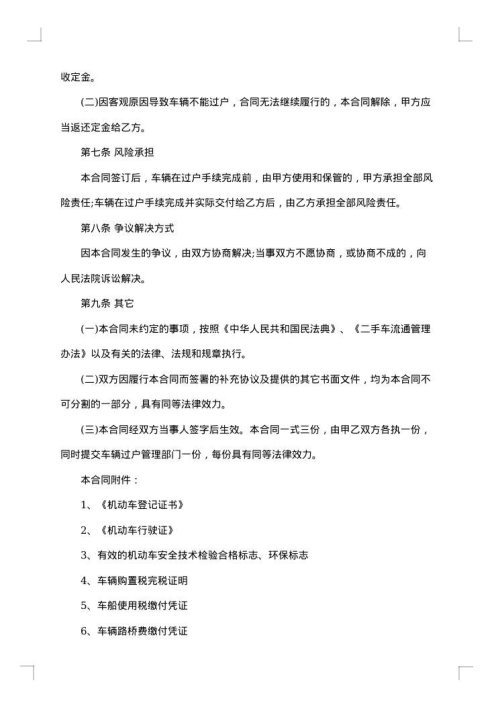 收定金。

(二)因客观原因导致车辆不能过户，合同无法继续履行的，本合同解除，甲方应当返还定金给乙方。

第七条 风险承担

本合同签订后，车辆在过户手续完成前，由甲方使用和保管的，甲方承担全部风险责任;车辆在过户手续完成并实际交付给乙方后，由乙方承担全部风险责任。

第八条 争议解决方式

因本合同发生的争议，由双方协商解决;当事双方不愿协商，或协商不成的，向人民法院诉讼解决。

第九条 其它

(一)本合同未约定的事项，按照《中华人民共和国民法典》、《二手车流通管理办法》以及有关的法律、法规和规章执行。

(二)双方因履行本合同而签署的补充协议及提供的其它书面文件，均为本合同不可分割的一部分，具有同等法律效力。

(三)本合同经双方当事人签字后生效。本合同一式三份，由甲乙双方各执一份，同时提交车辆过户管理部门一份，每份具有同等法律效力。

本合同附件：

1、《机动车登记证书》

2、《机动车行驶证》

3、有效的机动车安全技术检验合格标志、环保标志

4、车辆购置税完税证明

5、车船使用税缴付凭证

6、车辆路桥费缴付凭证